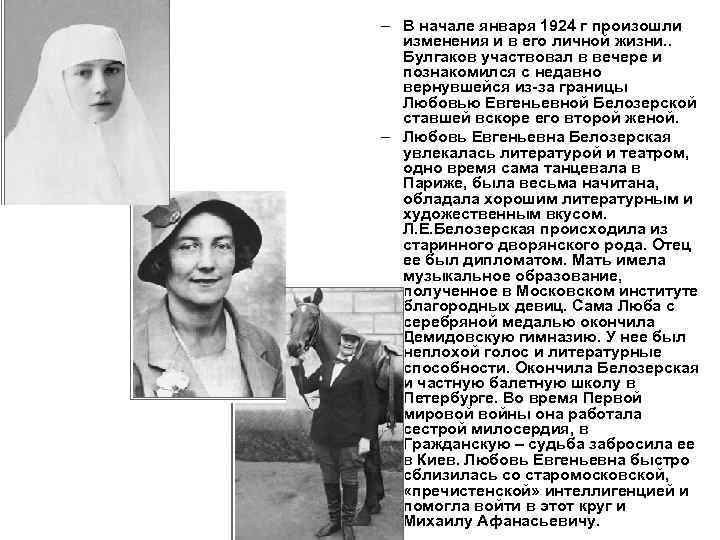 – В начале января 1924 г произошли изменения и в его личной жизни.. Булгаков участвовал в вечере и познакомился с недавно вернувшейся из-за границы Любовью Евгеньевной Белозерской ставшей вскоре его второй женой.

– Любовь Евгеньевна Белозерская увлекалась литературой и театром, одно время сама танцевала в Париже, была весьма начитана, обладала хорошим литературным и художественным вкусом. Л.Е.Белозерская происходила из старинного дворянского рода. Отец ее был дипломатом. Мать имела музыкальное образование, полученное в Московском институте благородных девиц. Сама Люба с серебряной медалью окончила Демидовскую гимназию. У нее был неплохой голос и литературные способности. Окончила Белозерская и частную балетную школу в Петербурге. Во время Первой мировой войны она работала сестрой милосердия, в Гражданскую – судьба забросила ее в Киев. Любовь Евгеньевна быстро сблизилась со старомосковской, «пречистенской» интеллигенцией и помогла войти в этот круг и Михаилу Афанасьевичу.